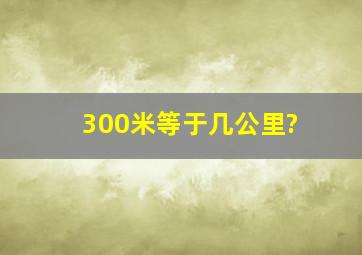 300米等于几公里?